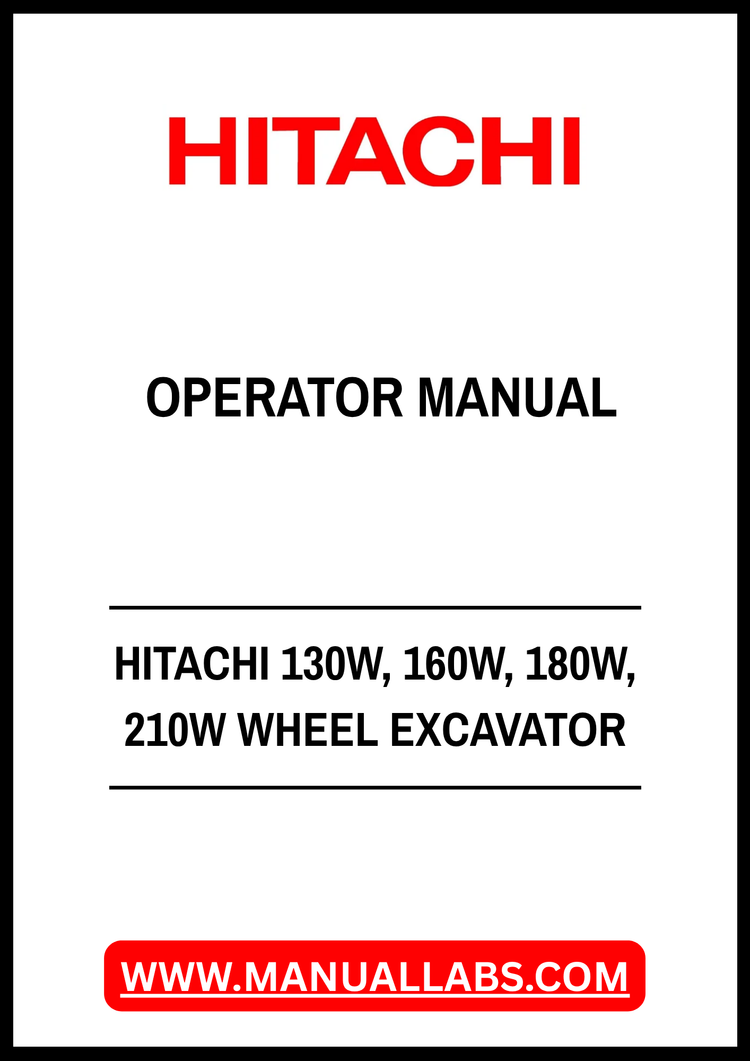 HITACHI

OPERATOR MANUAL

HITACHI 130W, 160W, 180W, 210W WHEEL EXCAVATOR

WWW.MANUALLABS.COM